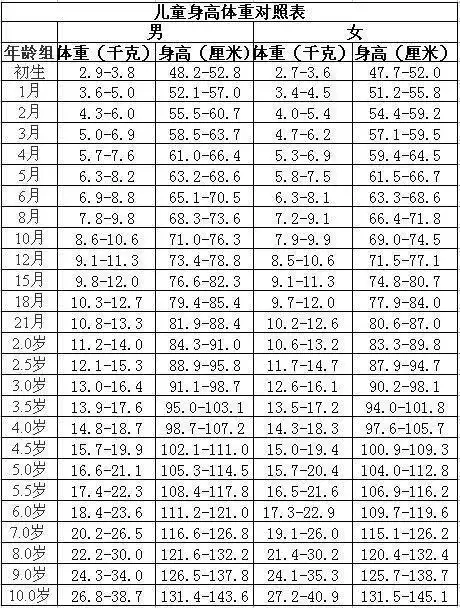 儿童身高体重对照表

| | 男 | | 女 | |
|---|---|---|---|---|
| 年龄组 | 体重（千克） | 身高（厘米） | 体重（千克） | 身高（厘米） |
| 初生 | 2.9-3.8 | 48.2-52.8 | 2.7-3.6 | 47.7-52.0 |
| 1月 | 3.6-5.0 | 52.1-57.0 | 3.4-4.5 | 51.2-55.8 |
| 2月 | 4.3-6.0 | 55.5-60.7 | 4.0-5.4 | 54.4-59.2 |
| 3月 | 5.0-6.9 | 58.5-63.7 | 4.7-6.2 | 57.1-59.5 |
| 4月 | 5.7-7.6 | 61.0-66.4 | 5.3-6.9 | 59.4-64.5 |
| 5月 | 6.3-8.2 | 63.2-68.6 | 5.8-7.5 | 61.5-66.7 |
| 6月 | 6.9-8.8 | 65.1-70.5 | 6.3-8.1 | 63.3-68.6 |
| 8月 | 7.8-9.8 | 68.3-73.6 | 7.2-9.1 | 66.4-71.8 |
| 10月 | 8.6-10.6 | 71.0-76.3 | 7.9-9.9 | 69.0-74.5 |
| 12月 | 9.1-11.3 | 73.4-78.8 | 8.5-10.6 | 71.5-77.1 |
| 15月 | 9.8-12.0 | 76.6-82.3 | 9.1-11.3 | 74.8-80.7 |
| 18月 | 10.3-12.7 | 79.4-85.4 | 9.7-12.0 | 77.9-84.0 |
| 21月 | 10.8-13.3 | 81.9-88.4 | 10.2-12.6 | 80.6-87.0 |
| 2.0岁 | 11.2-14.0 | 84.3-91.0 | 10.6-13.2 | 83.3-89.8 |
| 2.5岁 | 12.1-15.3 | 88.9-95.8 | 11.7-14.7 | 87.9-94.7 |
| 3.0岁 | 13.0-16.4 | 91.1-98.7 | 12.6-16.1 | 90.2-98.1 |
| 3.5岁 | 13.9-17.6 | 95.0-103.1 | 13.5-17.2 | 94.0-101.8 |
| 4.0岁 | 14.8-18.7 | 98.7-107.2 | 14.3-18.3 | 97.6-105.7 |
| 4.5岁 | 15.7-19.9 | 102.1-111.0 | 15.0-19.4 | 100.9-109.3 |
| 5.0岁 | 16.6-21.1 | 105.3-114.5 | 15.7-20.4 | 104.0-112.8 |
| 5.5岁 | 17.4-22.3 | 108.4-117.8 | 16.5-21.6 | 106.9-116.2 |
| 6.0岁 | 18.4-23.6 | 111.2-121.0 | 17.3-22.9 | 109.7-119.6 |
| 7.0岁 | 20.2-26.5 | 116.6-126.8 | 19.1-26.0 | 115.1-126.2 |
| 8.0岁 | 22.2-30.0 | 121.6-132.2 | 21.4-30.2 | 120.4-132.4 |
| 9.0岁 | 24.3-34.0 | 126.5-137.8 | 24.1-35.3 | 125.7-138.7 |
| 10.0岁 | 26.8-38.7 | 131.4-143.6 | 27.2-40.9 | 131.5-145.1 |